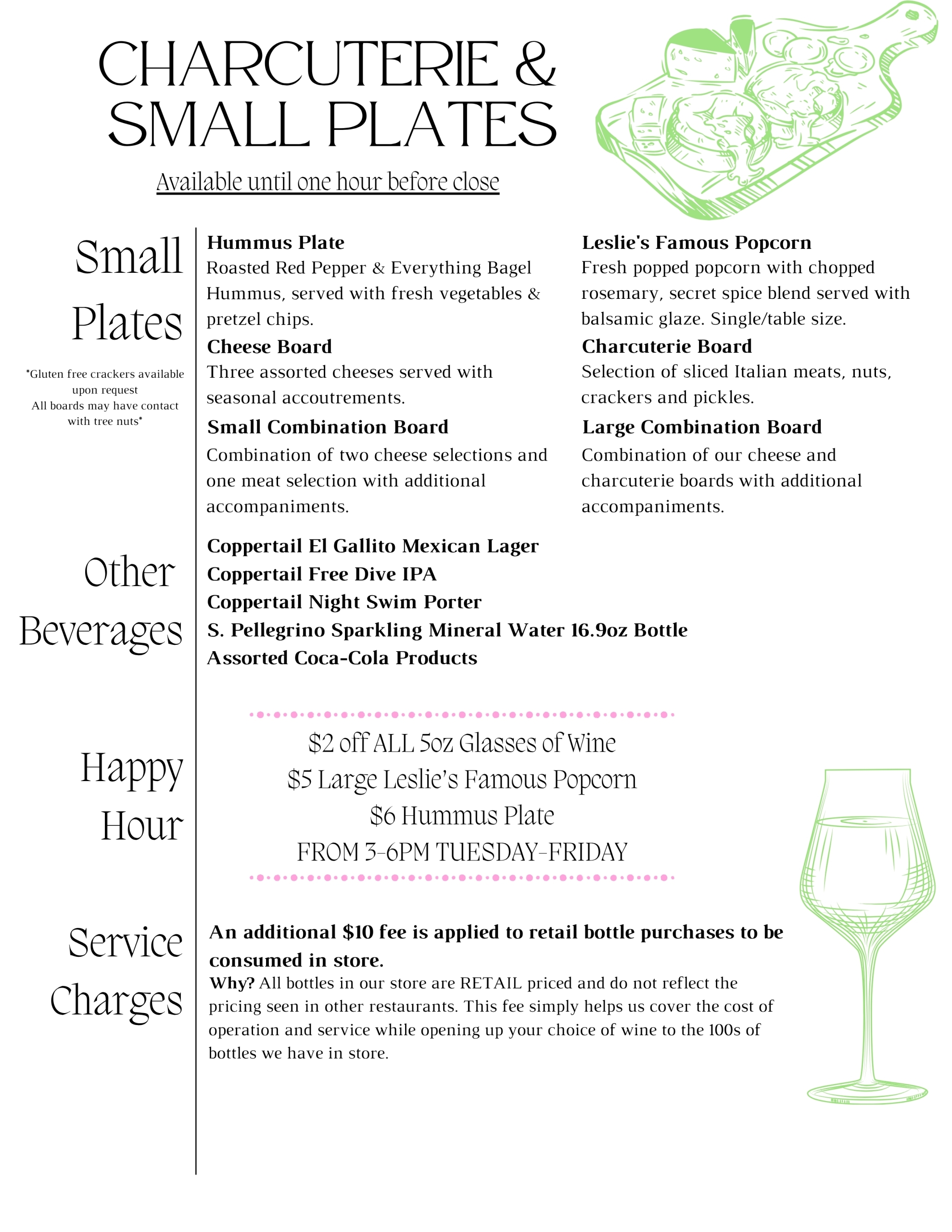 CHARCUTERIE &
SMALL PLATES

Available until one hour before close

Small
Plates

*Gluten free crackers available upon request
All boards may have contact with tree nuts*

Hummus Plate
Roasted Red Pepper & Everything Bagel Hummus, served with fresh vegetables & pretzel chips.

Cheese Board
Three assorted cheeses served with seasonal accoutrements.

Small Combination Board
Combination of two cheese selections and one meat selection with additional accompaniments.

Leslie's Famous Popcorn
Fresh popped popcorn with chopped rosemary, secret spice blend served with balsamic glaze. Single/table size.

Charcuterie Board
Selection of sliced Italian meats, nuts, crackers and pickles.

Large Combination Board
Combination of our cheese and charcuterie boards with additional accompaniments.

Other
Beverages

Coppertail El Gallito Mexican Lager
Coppertail Free Dive IPA
Coppertail Night Swim Porter
S. Pellegrino Sparkling Mineral Water 16.9oz Bottle
Assorted Coca-Cola Products

Happy
Hour

$2 off ALL 5oz Glasses of Wine
$5 Large Leslie's Famous Popcorn
$6 Hummus Plate
FROM 3-6PM TUESDAY-FRIDAY

Service
Charges

An additional $10 fee is applied to retail bottle purchases to be consumed in store.

Why? All bottles in our store are RETAIL priced and do not reflect the pricing seen in other restaurants. This fee simply helps us cover the cost of operation and service while opening up your choice of wine to the 100s of bottles we have in store.